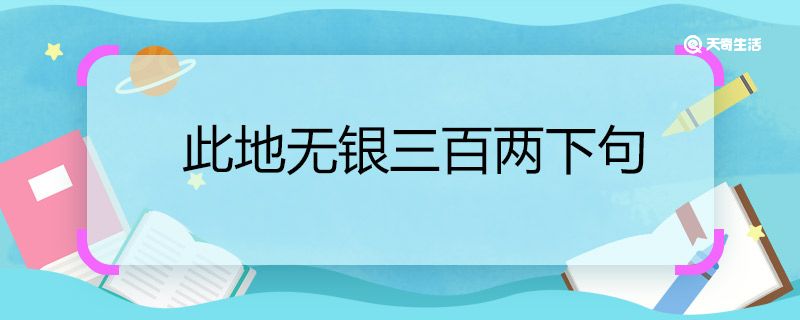 天奇生活

此地无银三百两下句